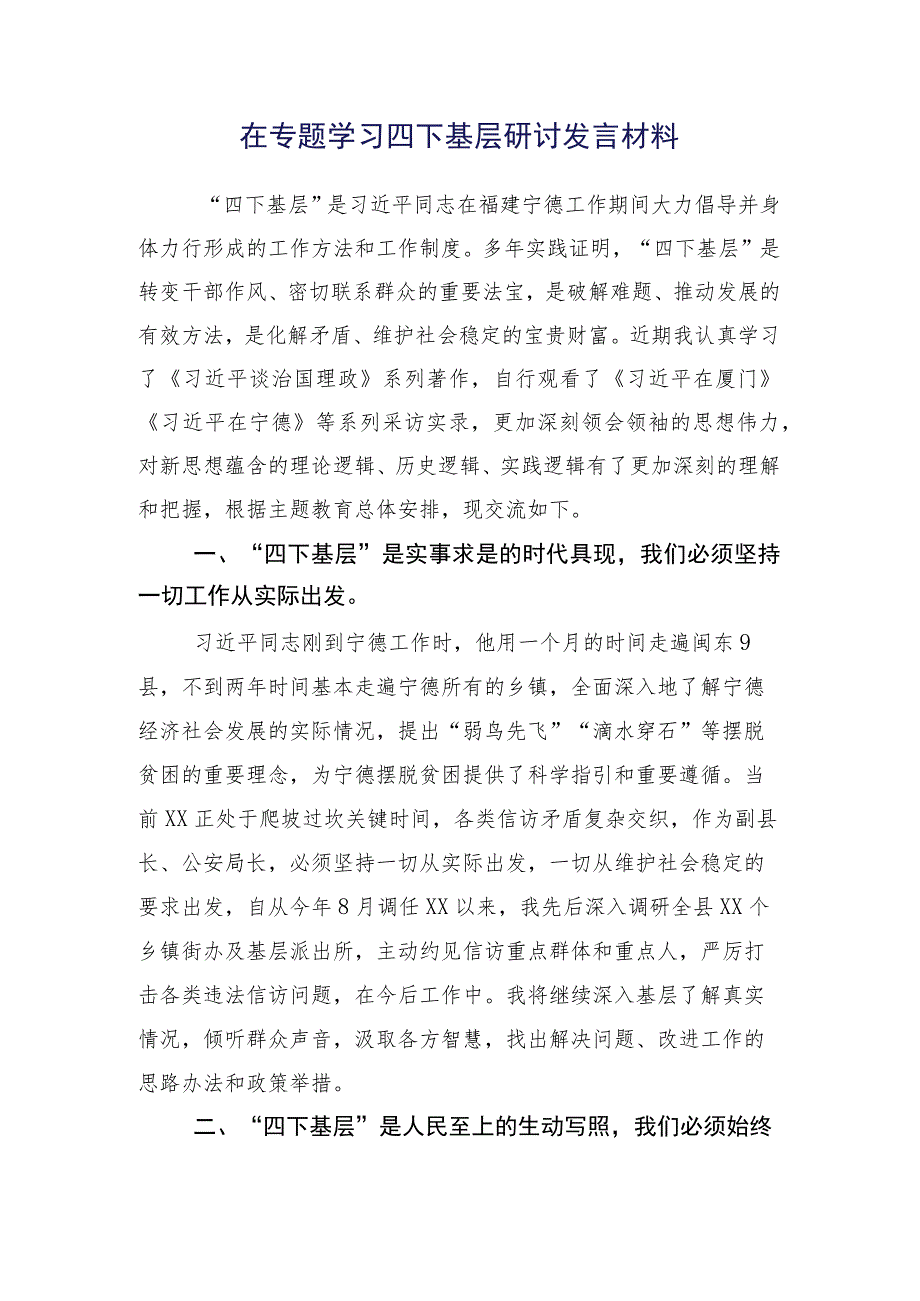 在专题学习四下基层研讨发言材料

“四下基层”是习近平同志在福建宁德工作期间大力倡导并身体力行形成的工作方法和工作制度。多年实践证明，“四下基层”是转变干部作风、密切联系群众的重要法宝，是破解难题、推动发展的有效方法，是化解矛盾、维护社会稳定的宝贵财富。近期我认真学习了《习近平谈治国理政》系列著作，自行观看了《习近平在厦门》《习近平在宁德》等系列采访实录，更加深刻领会领袖的思想伟力，对新思想蕴含的理论逻辑、历史逻辑、实践逻辑有了更加深刻的理解和把握，根据主题教育总体安排，现交流如下。

一、“四下基层”是实事求是的时代具现，我们必须坚持一切工作从实际出发。

习近平同志刚到宁德工作时，他用一个月的时间走遍闽东9县，不到两年时间基本走遍宁德所有的乡镇，全面深入地了解宁德经济社会发展的实际情况，提出“弱鸟先飞”“滴水穿石”等摆脱贫困的重要理念，为宁德摆脱贫困提供了科学指引和重要遵循。当前XX正处于爬坡过坎关键时间，各类信访矛盾复杂交织，作为副县长、公安局长，必须坚持一切从实际出发，一切从维护社会稳定的要求出发，自从今年8月调任XX以来，我先后深入调研全县XX个乡镇街办及基层派出所，主动约见信访重点群体和重点人，严厉打击各类违法信访问题，在今后工作中。我将继续深入基层了解真实情况，倾听群众声音，汲取各方智慧，找出解决问题、改进工作的思路办法和政策举措。

二、“四下基层”是人民至上的生动写照，我们必须始终